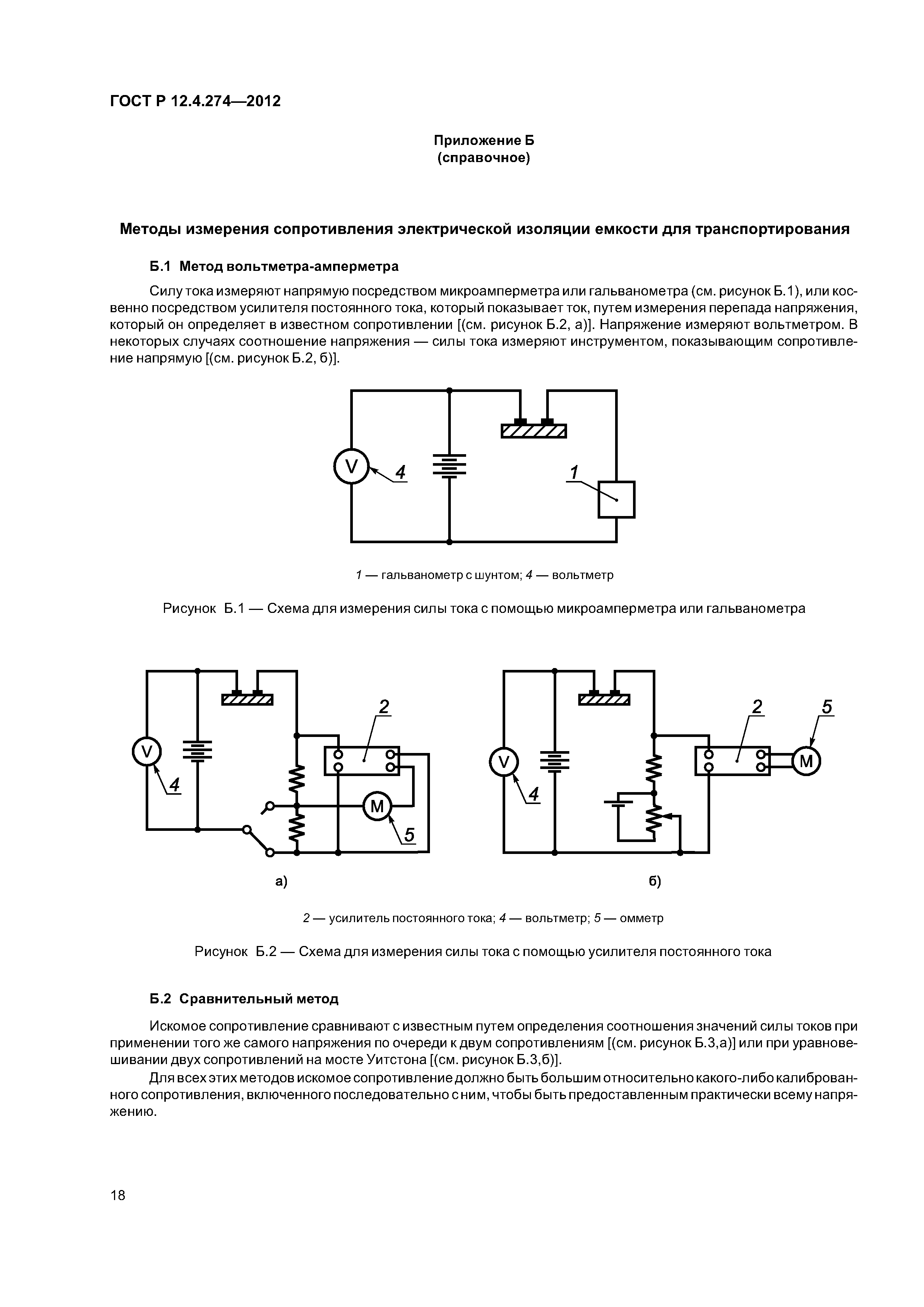 ГОСТ Р 12.4.274—2012

Приложение Б
(справочное)

Методы измерения сопротивления электрической изоляции емкости для транспортирования

Б.1 Метод вольтметра-амперметра

Силу тока измеряют напрямую посредством микроамперметра или гальванометра (см. рисунок Б.1), или косвенно посредством усилителя постоянного тока, который показывает ток, путем измерения перепада напряжения, который он определяет в известном сопротивлении [(см. рисунок Б.2, а)]. Напряжение измеряют вольтметром. В некоторых случаях соотношение напряжения — силы тока измеряют инструментом, показывающим сопротивление напрямую [(см. рисунок Б.2, б)].

V
4
1

1 — гальванометр с шунтом; 4 — вольтметр

Рисунок Б.1 — Схема для измерения силы тока с помощью микроамперметра или гальванометра

V
4
2
M
5
а)

V
4
2
5
M
б)

2 — усилитель постоянного тока; 4 — вольтметр; 5 — омметр

Рисунок Б.2 — Схема для измерения силы тока с помощью усилителя постоянного тока

Б.2 Сравнительный метод

Искомое сопротивление сравнивают с известным путем определения соотношения значений силы токов при применении того же самого напряжения по очереди к двум сопротивлениям [(см. рисунок Б.3,а)] или при уравновешивании двух сопротивлений на мосте Уитстона [(см. рисунок Б.3,б)].

Для всех этих методов искомое сопротивление должно быть большим относительно какого-либо калиброванного сопротивления, включенного последовательно с ним, чтобы быть предоставленным практически всему напряжению.

18